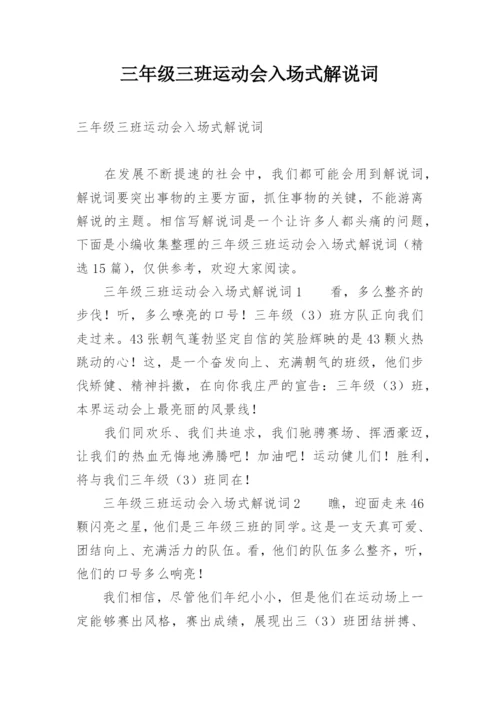 三年级三班运动会入场式解说词

三年级三班运动会入场式解说词

在发展不断提速的社会中，我们都可能会用到解说词，解说词要突出事物的主要方面，抓住事物的关键，不能游离解说的主题。相信写解说词是一个让许多人都头痛的问题，下面是小编收集整理的三年级三班运动会入场式解说词（精选15篇），仅供参考，欢迎大家阅读。

三年级三班运动会入场式解说词1　　看，多么整齐的步伐！听，多么嘹亮的口号！三年级（3）班方队正向我们走过来。43张朝气蓬勃坚定自信的笑脸辉映的是43颗火热跳动的心！这，是一个奋发向上、充满朝气的班级，他们步伐矫健、精神抖擞，在向你我庄严的宣告：三年级（3）班，本界运动会上最亮丽的风景线！

我们同欢乐、我们共追求，我们驰骋赛场、挥洒豪迈，让我们的热血无悔地沸腾吧！加油吧！运动健儿们！胜利，将与我们三年级（3）班同在！

三年级三班运动会入场式解说词2　　瞧，迎面走来46颗闪亮之星，他们是三年级三班的同学。这是一支天真可爱、团结向上、充满活力的队伍。看，他们的队伍多么整齐，听，他们的口号多么响亮！

我们相信，尽管他们年纪小小，但是他们在运动场上一定能够赛出风格，赛出成绩，展现出三（3）班团结拼搏、